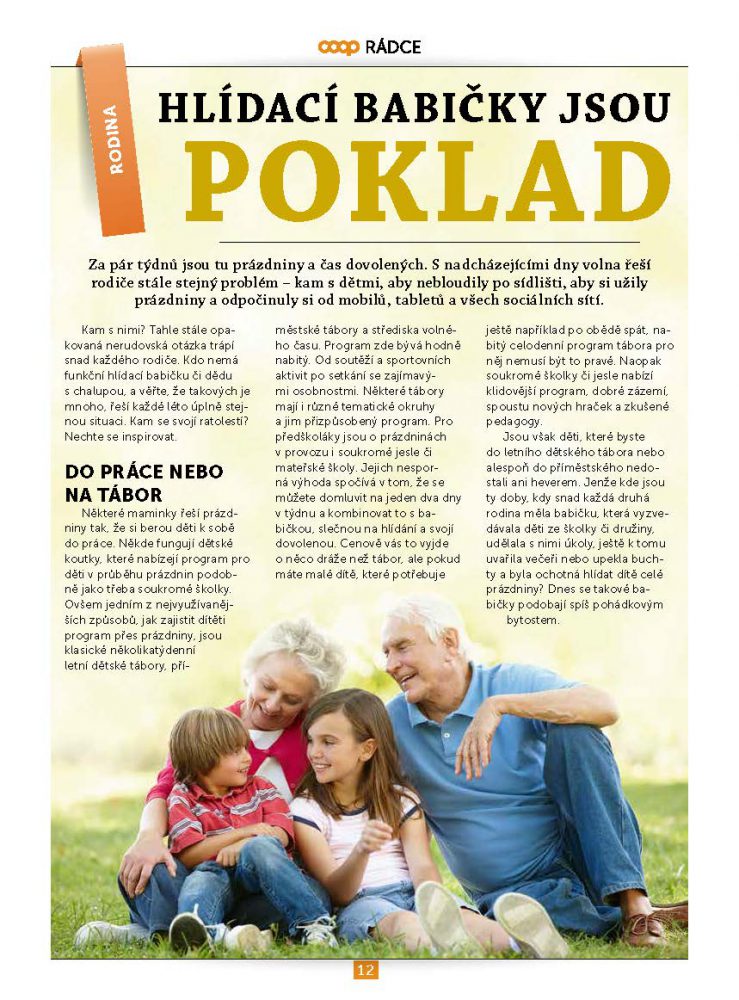 coop RÁDCE

RODINA

HLÍDACÍ BABIČKY JSOU POKLAD

Za pár týdnů jsou tu prázdniny a čas dovolených. S nadcházejícími dny volna řeší rodiče stále stejný problém – kam s dětmi, aby nebloudily po sídlišti, aby si užily prázdniny a odpočinuly si od mobilů, tabletů a všech sociálních sítí.

Kam s nimi? Tahle stále opakovaná nerudovská otázka trápí snad každého rodiče. Kdo nemá funkční hlídací babičku či dědu s chalupou, a věřte, že takových je mnoho, řeší každé léto úplně stejnou situaci. Kam se svojí ratolestí? Nechte se inspirovat.

DO PRÁCE NEBO NA TÁBOR

Některé maminky řeší prázdniny tak, že si berou děti k sobě do práce. Někde fungují dětské koutky, které nabízejí program pro děti v průběhu prázdnin podobně jako třeba soukromé školky. Ovšem jedním z nejvyužívanějších způsobů, jak zajistit dítěti program přes prázdniny, jsou klasické několikatýdenní letní dětské tábory, příměstské tábory a střediska volného času. Program zde bývá hodně nabitý. Od soutěží a sportovních aktivit po setkání se zajímavými osobnostmi. Některé tábory mají i různé tematické okruhy a jim přizpůsobený program. Pro předškoláky jsou o prázdninách v provozu i soukromé jesle či mateřské školy. Jejich nesporná výhoda spočívá v tom, že se můžete domluvit na jeden dva dny v týdnu a kombinovat to s babičkou, slečnou na hlídání a svojí dovolenou. Cenově vás to vyjde o něco dráže než tábor, ale pokud máte malé dítě, které potřebuje ještě například po obědě spát, nabitý celodenní program tábora pro něj nemusí být to pravé. Naopak soukromé školky či jesle nabízí klidovější program, dobré zázemí, spoustu nových hraček a zkušené pedagogy.

Jsou však děti, které byste do letního dětského tábora nebo alespoň do příměstského nedostali ani heverem. Jenže kde jsou ty doby, kdy snad každá druhá rodina měla babičku, která vyzvedávala děti ze školky či družiny, udělala s nimi úkoly, ještě k tomu uvařila večeři nebo upekla buchty a byla ochotná hlídat dítě celé prázdniny? Dnes se takové babičky podobají spíš pohádkovým bytostem.

12